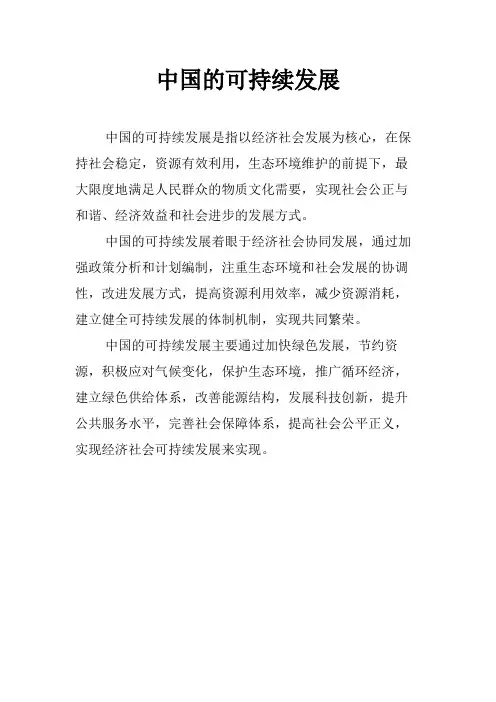 中国的可持续发展

中国的可持续发展是指以经济社会发展为核心，在保持社会稳定，资源有效利用，生态环境维护的前提下，最大限度地满足人民群众的物质文化需要，实现社会公正与和谐、经济效益和社会进步的发展方式。

中国的可持续发展着眼于经济社会协同发展，通过加强政策分析和计划编制，注重生态环境和社会发展的协调性，改进发展方式，提高资源利用效率，减少资源消耗，建立健全可持续发展的体制机制，实现共同繁荣。

中国的可持续发展主要通过加快绿色发展，节约资源，积极应对气候变化，保护生态环境，推广循环经济，建立绿色供给体系，改善能源结构，发展科技创新，提升公共服务水平，完善社会保障体系，提高社会公平正义，实现经济社会可持续发展来实现。